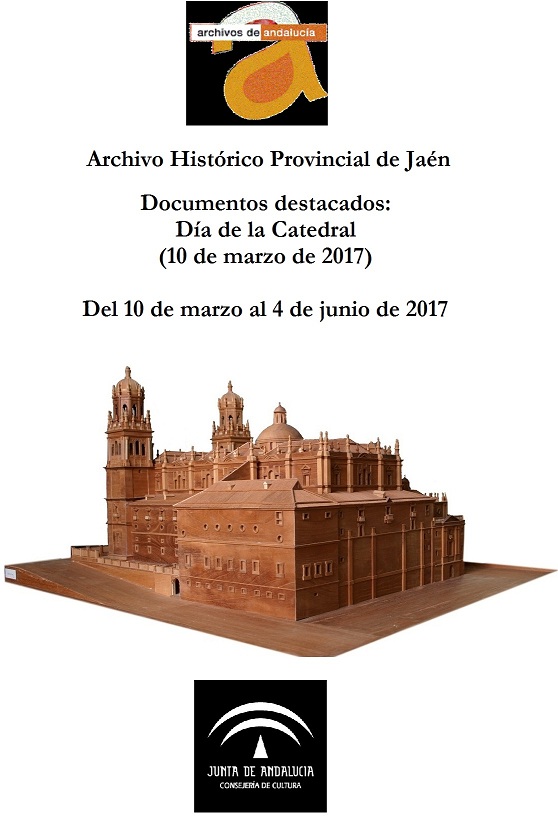 archivos de andalucía

Archivo Histórico Provincial de Jaén

Documentos destacados:
Día de la Catedral
(10 de marzo de 2017)

Del 10 de marzo al 4 de junio de 2017

JUNTA DE ANDALUCIA
CONSEJERÍA DE CULTURA